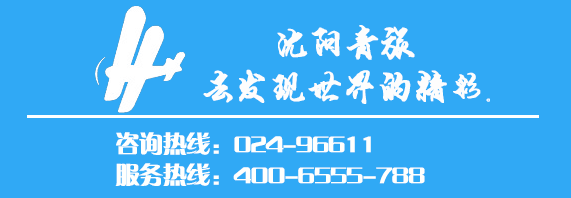 沈阳青旅
去发现世界的精彩.

咨询热线：024-96611
服务热线：400-6555-788